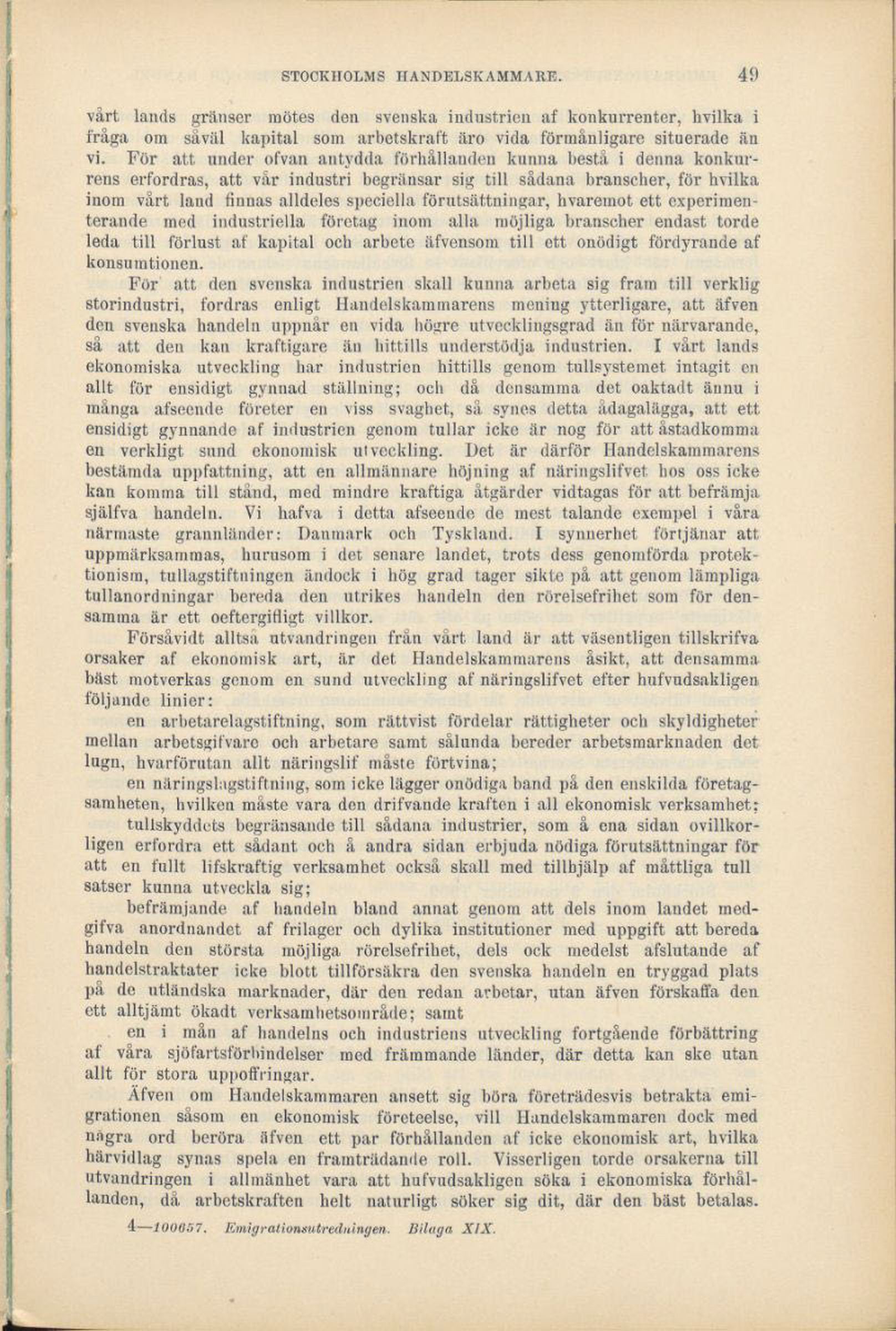 STOCKHOLMS HANDELSKAMMARE. 49

vårt lands gränser mötes den svenska industrien af konkurrenter, hvilka i fråga om såväl kapital som arbetskraft äro vida förmånligare situerade än vi. För att under ofvan antydda förhållanden kunna bestå i denna konkurrens erfordras, att vår industri begränsar sig till sådana branscher, för hvilka inom vårt land finnas alldeles speciella förutsättningar, hvaremot ett experimenterande med industriella företag inom alla möjliga branscher endast torde leda till förlust af kapital och arbete äfvensom till ett onödigt fördyrande af konsumtionen.

För att den svenska industrien skall kunna arbeta sig fram till verklig storindustri, fordras enligt Handelskammarens mening ytterligare, att äfven den svenska handeln uppnår en vida högre utvecklingsgrad än för närvarande, så att den kan kraftigare än hittills understödja industrien. I vårt lands ekonomiska utveckling har industrien hittills genom tullsystemet intagit en allt för ensidigt gynnad ställning; och då densamma det oaktadt ännu i många afseende företer en viss svaghet, så synes detta ådagalägga, att ett ensidigt gynnande af industrien genom tullar icke är nog för att åstadkomma en verkligt sund ekonomisk utveckling. Det är därför Handelskammarens bestämda uppfattning, att en allmännare höjning af näringslifvet hos oss icke kan komma till stånd, med mindre kraftiga åtgärder vidtagas för att befrämja själfva handeln. Vi hafva i detta afseende de mest talande exempel i våra närmaste grannländer: Danmark och Tyskland. I synnerhet förtjänar att uppmärksammas, hurusom i det senare landet, trots dess genomförda protektionism, tullagstiftningen ändock i hög grad tager sikte på att genom lämpliga tullanordningar bereda den utrikes handeln den rörelsefrihet som för densamma är ett oeftergifligt villkor.

Försåvidt alltså utvandringen från vårt land är att väsentligen tillskrifva orsaker af ekonomisk art, är det Handelskammarens åsikt, att densamma bäst motverkas genom en sund utveckling af näringslifvet efter hufvudsakligen följande linier:

en arbetarelagstiftning, som rättvist fördelar rättigheter och skyldigheter mellan arbetsgifvare och arbetare samt sålunda bereder arbetsmarknaden det lugn, hvarförutan allt näringslif måste förtvina;

en näringslagstiftning, som icke lägger onödiga band på den enskilda företagsamheten, hvilken måste vara den drifvande kraften i all ekonomisk verksamhet;

tullskyddets begränsande till sådana industrier, som å ena sidan ovillkorligen erfordra ett sådant och å andra sidan erbjuda nödiga förutsättningar för att en fullt lifskraftig verksamhet också skall med tillhjälp af måttliga tull satser kunna utveckla sig;

befrämjande af handeln bland annat genom att dels inom landet medgifva anordnandet af frilager och dylika institutioner med uppgift att bereda handeln den största möjliga rörelsefrihet, dels ock medelst afslutande af handelstraktater icke blott tillförsäkra den svenska handeln en tryggad plats på de utländska marknader, där den redan arbetar, utan äfven förskaffa den ett alltjämt ökadt verksamhetsområde; samt

en i mån af handelns och industriens utveckling fortgående förbättring af våra sjöfartsförbindelser med främmande länder, där detta kan ske utan allt för stora uppoffringar.

Äfven om Handelskammaren ansett sig böra företrädesvis betrakta emigrationen såsom en ekonomisk företeelse, vill Handelskammaren dock med några ord beröra äfven ett par förhållanden af icke ekonomisk art, hvilka härvidlag synas spela en framträdande roll. Visserligen torde orsakerna till utvandringen i allmänhet vara att hufvudsakligen söka i ekonomiska förhållanden, då arbetskraften helt naturligt söker sig dit, där den bäst betalas.

4—100657. Emigrationsutredningen. Bilaga XIX.